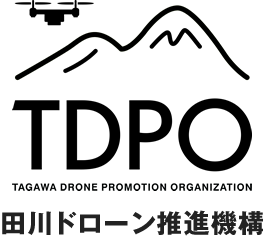 TDPO

TAGAWA DRONE PROMOTION ORGANIZATION

田川ドローン推進機構